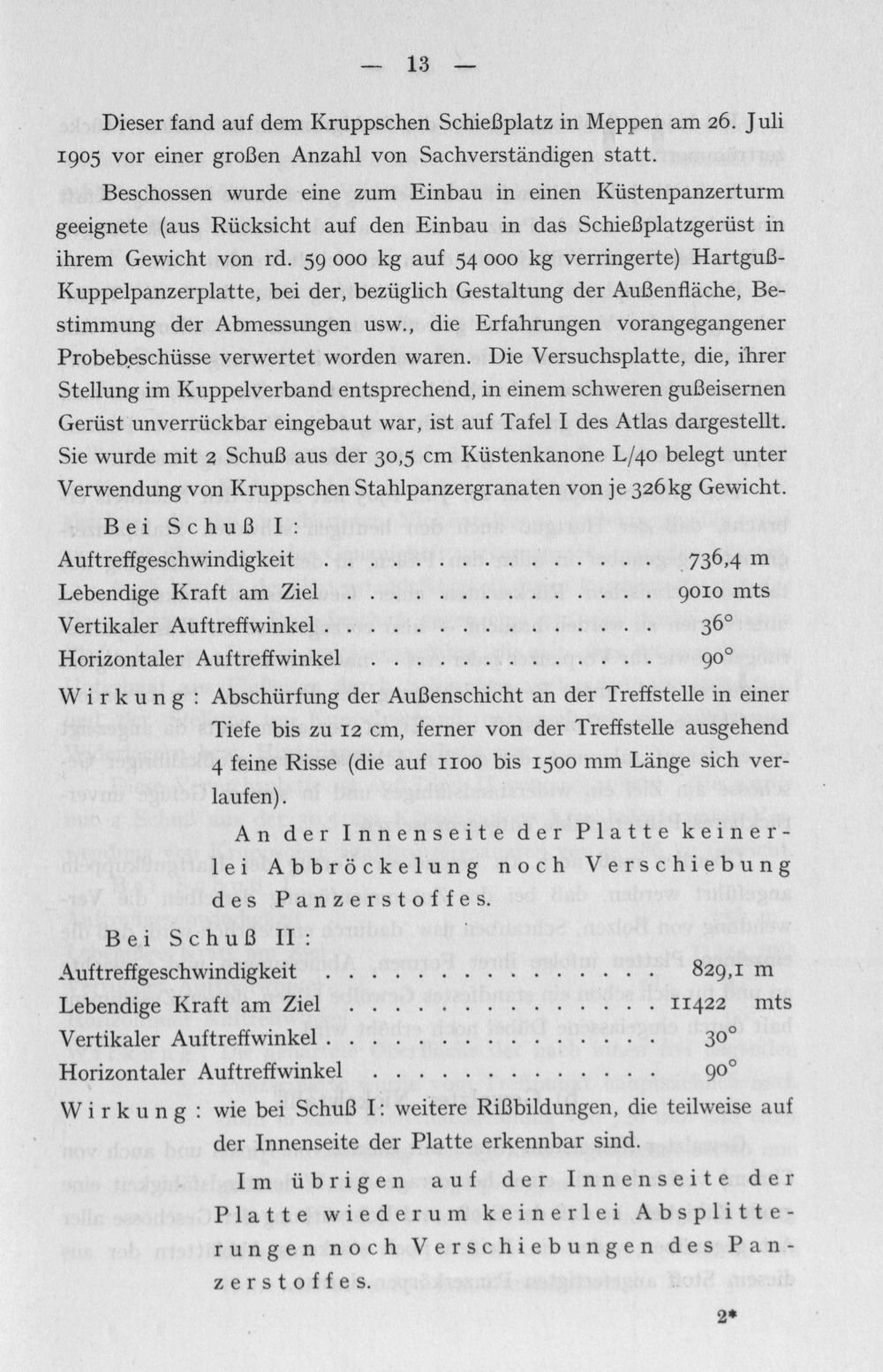 — 13 —

Dieser fand auf dem Kruppschen Schießplatz in Meppen am 26. Juli 1905 vor einer großen Anzahl von Sachverständigen statt.

Beschossen wurde eine zum Einbau in einen Küstenpanzerturm geeignete (aus Rücksicht auf den Einbau in das Schießplatzgerüst in ihrem Gewicht von rd. 59 000 kg auf 54 000 kg verringerte) Hartguß-Kuppelpanzerplatte, bei der, bezüglich Gestaltung der Außenfläche, Bestimmung der Abmessungen usw., die Erfahrungen vorangegangener Probebeschüsse verwertet worden waren. Die Versuchsplatte, die, ihrer Stellung im Kuppelverband entsprechend, in einem schweren gußeisernen Gerüst unverrückbar eingebaut war, ist auf Tafel I des Atlas dargestellt. Sie wurde mit 2 Schuß aus der 30,5 cm Küstenkanone L/40 belegt unter Verwendung von Kruppschen Stahlpanzergranaten von je 326 kg Gewicht.

Bei Schuß I:
Auftreffgeschwindigkeit 736,4 m
Lebendige Kraft am Ziel 9010 mts
Vertikaler Auftreffwinkel 36°
Horizontaler Auftreffwinkel 90°

Wirkung: Abschürfung der Außenschicht an der Treffstelle in einer Tiefe bis zu 12 cm, ferner von der Treffstelle ausgehend 4 feine Risse (die auf 1100 bis 1500 mm Länge sich verlaufen).

An der Innenseite der Platte keinerlei Abbröckelung noch Verschiebung des Panzerstoffes.

Bei Schuß II:
Auftreffgeschwindigkeit 829,1 m
Lebendige Kraft am Ziel 11422 mts
Vertikaler Auftreffwinkel 30°
Horizontaler Auftreffwinkel 90°

Wirkung: wie bei Schuß I: weitere Rißbildungen, die teilweise auf der Innenseite der Platte erkennbar sind.

Im übrigen auf der Innenseite der Platte wiederum keinerlei Absplitterungen noch Verschiebungen des Panzerstoffes.

2*